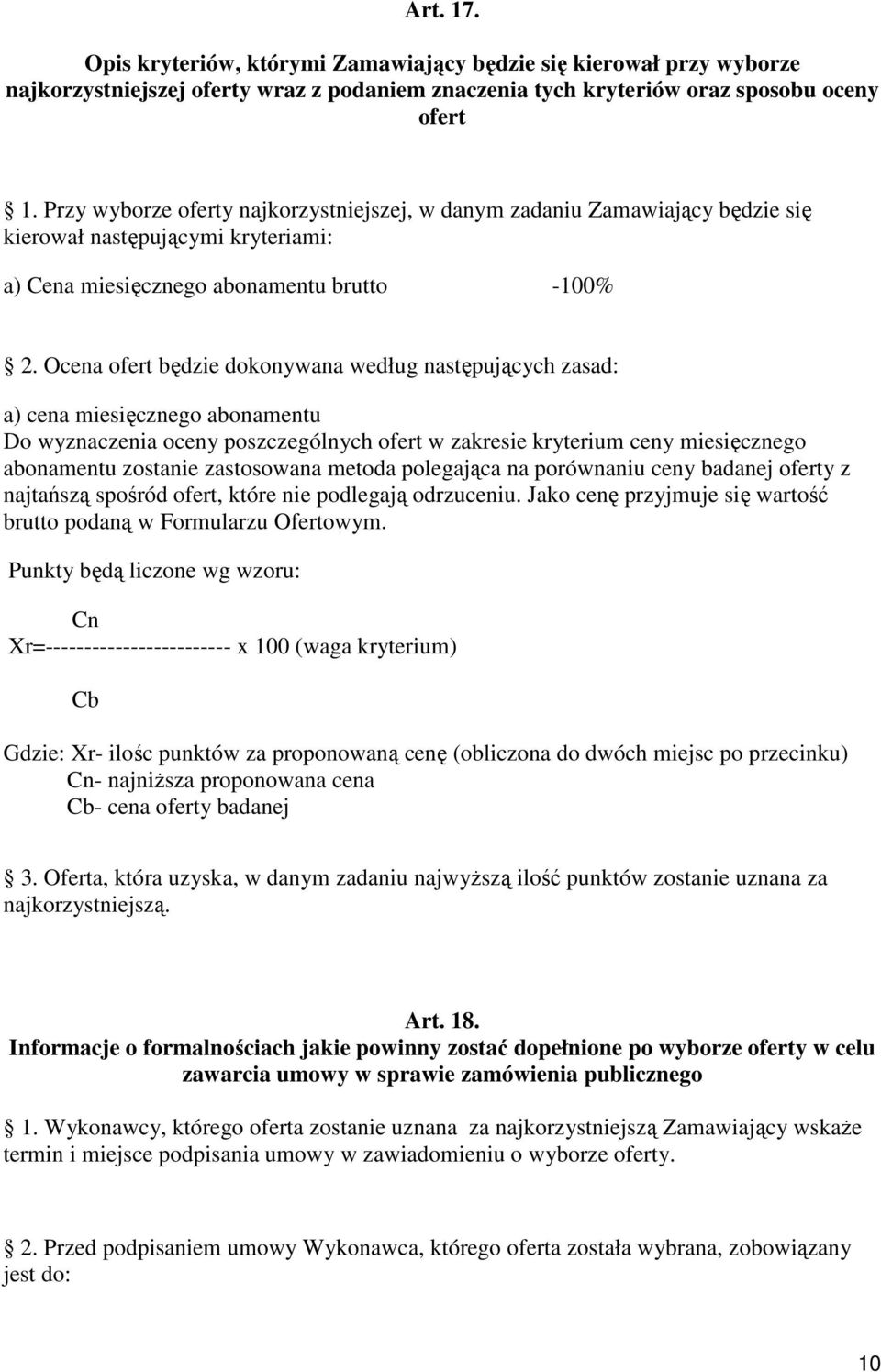 Art. 17.

Opis kryteriów, którymi Zamawiający będzie się kierował przy wyborze najkorzystniejszej oferty wraz z podaniem znaczenia tych kryteriów oraz sposobu oceny ofert

1. Przy wyborze oferty najkorzystniejszej, w danym zadaniu Zamawiający będzie się kierował następującymi kryteriami:

a) Cena miesięcznego abonamentu brutto -100%

2. Ocena ofert będzie dokonywana według następujących zasad:

a) cena miesięcznego abonamentu
Do wyznaczenia oceny poszczególnych ofert w zakresie kryterium ceny miesięcznego abonamentu zostanie zastosowana metoda polegająca na porównaniu ceny badanej oferty z najtańszą spośród ofert, które nie podlegają odrzuceniu. Jako cenę przyjmuje się wartość brutto podaną w Formularzu Ofertowym.

Punkty będą liczone wg wzoru:

Cn
Xr=------------------------ x 100 (waga kryterium)

Cb

Gdzie: Xr- ilośc punktów za proponowaną cenę (obliczona do dwóch miejsc po przecinku)
Cn- najniższa proponowana cena
Cb- cena oferty badanej

3. Oferta, która uzyska, w danym zadaniu najwyższą ilość punktów zostanie uznana za najkorzystniejszą.

Art. 18.
Informacje o formalnościach jakie powinny zostać dopełnione po wyborze oferty w celu zawarcia umowy w sprawie zamówienia publicznego

1. Wykonawcy, którego oferta zostanie uznana za najkorzystniejszą Zamawiający wskaże termin i miejsce podpisania umowy w zawiadomieniu o wyborze oferty.

2. Przed podpisaniem umowy Wykonawca, którego oferta została wybrana, zobowiązany jest do:

10